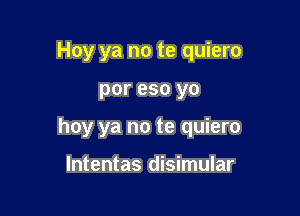 Hoy ya no te quiero

por eso yo

hoy ya no te quiero

Intentas disimular